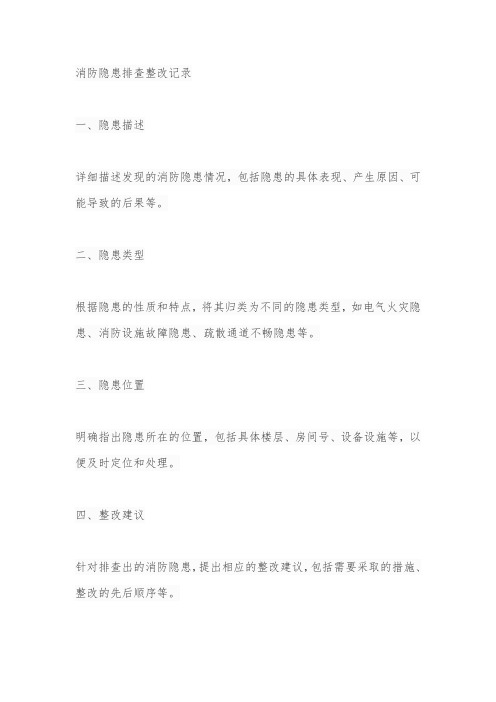 消防隐患排查整改记录

一、隐患描述

详细描述发现的消防隐患情况，包括隐患的具体表现、产生原因、可能导致的后果等。

二、隐患类型

根据隐患的性质和特点，将其归类为不同的隐患类型，如电气火灾隐患、消防设施故障隐患、疏散通道不畅隐患等。

三、隐患位置

明确指出隐患所在的位置，包括具体楼层、房间号、设备设施等，以便及时定位和处理。

四、整改建议

针对排查出的消防隐患，提出相应的整改建议，包括需要采取的措施、整改的先后顺序等。